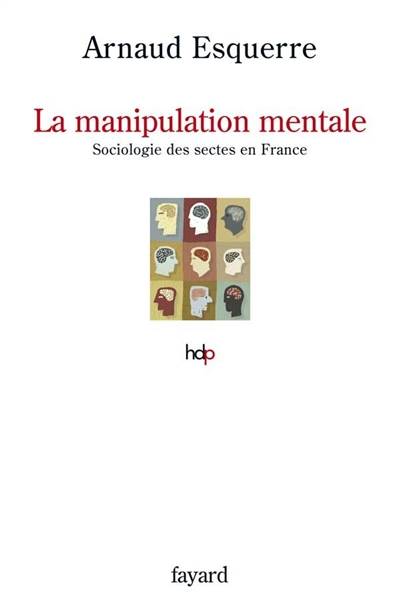 Arnaud Esquerre

La manipulation mentale

Sociologie des sectes en France

hdp

fayard